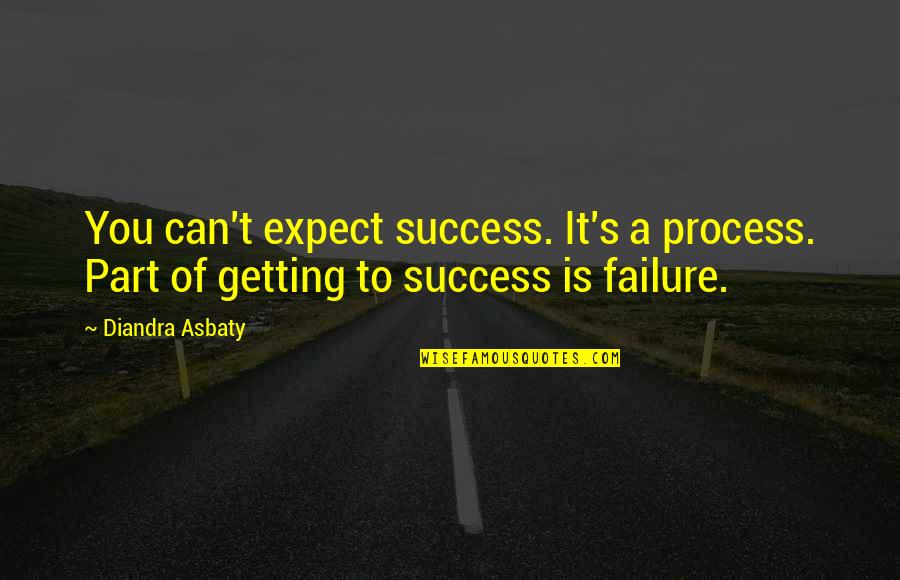 You can't expect success. It's a process. Part of getting to success is failure.

~ Diandra Asbaty

WISEFAMOUSQUOTES.COM